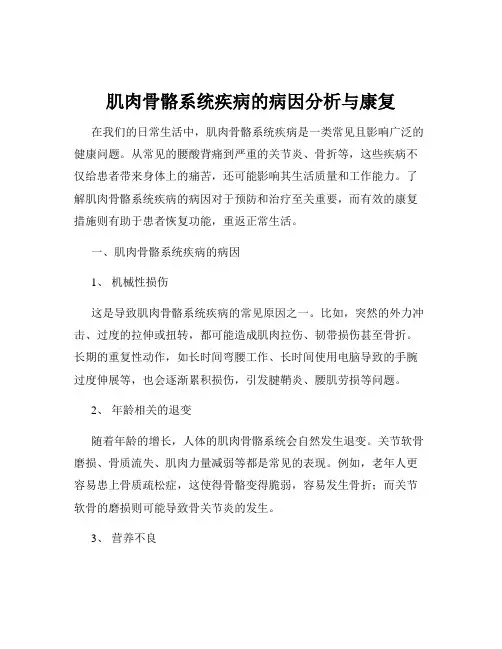 肌肉骨骼系统疾病的病因分析与康复

在我们的日常生活中，肌肉骨骼系统疾病是一类常见且影响广泛的健康问题。从常见的腰酸背痛到严重的关节炎、骨折等，这些疾病不仅给患者带来身体上的痛苦，还可能影响其生活质量和工作能力。了解肌肉骨骼系统疾病的病因对于预防和治疗至关重要，而有效的康复措施则有助于患者恢复功能，重返正常生活。

一、肌肉骨骼系统疾病的病因

1、 机械性损伤

这是导致肌肉骨骼系统疾病的常见原因之一。比如，突然的外力冲击、过度的拉伸或扭转，都可能造成肌肉拉伤、韧带损伤甚至骨折。长期的重复性动作，如长时间弯腰工作、长时间使用电脑导致的手腕过度伸展等，也会逐渐累积损伤，引发腱鞘炎、腰肌劳损等问题。

2、 年龄相关的退变

随着年龄的增长，人体的肌肉骨骼系统会自然发生退变。关节软骨磨损、骨质流失、肌肉力量减弱等都是常见的表现。例如，老年人更容易患上骨质疏松症，这使得骨骼变得脆弱，容易发生骨折；而关节软骨的磨损则可能导致骨关节炎的发生。

3、 营养不良